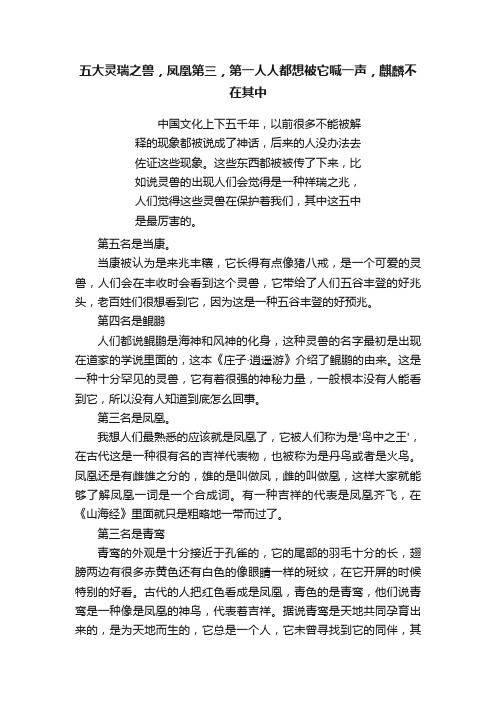 五大灵瑞之兽，凤凰第三，第一人人都想被它喊一声，麒麟不在其中

中国文化上下五千年，以前很多不能被解释的现象都被说成了神话，后来的人没办法去佐证这些现象。这些东西都被被传了下来，比如说灵兽的出现人们会觉得是一种祥瑞之兆，人们觉得这些灵兽在保护着我们，其中这五中是最厉害的。

第五名是当康。

当康被认为是来兆丰穰，它长得有点像猪八戒，是一个可爱的灵兽，人们会在丰收时会看到这个灵兽，它带给了人们五谷丰登的好兆头，老百姓们很想看到它，因为这是一种五谷丰登的好预兆。

第四名是鲲鹏

人们都说鲲鹏是海神和风神的化身，这种灵兽的名字最初是出现在道家的学说里面的，这本《庄子·逍遥游》介绍了鲲鹏的由来。这是一种十分罕见的灵兽，它有着很强的神秘力量，一般根本没有人能看到它，所以没有人知道到底怎么回事。

第三名是凤凰。

我想人们最熟悉的应该就是凤凰了，它被人们称为是'鸟中之王'，在古代这是一种很有名的吉祥代表物，也被称为是丹鸟或者是火鸟。凤凰还是有雌雄之分的，雄的是叫做凤，雌的叫做凰，这样大家就能够了解凤凰一词是一个合成词。有一种吉祥的代表是凤凰齐飞，在《山海经》里面就只是粗略地一带而过了。

第三名是青鸾

青鸾的外观是十分接近于孔雀的，它的尾部的羽毛十分的长，翅膀两边有很多赤黄色还有白色的像眼睛一样的斑纹，在它开屏的时候特别的好看。古代的人把红色看成是凤凰，青色的是青鸾，他们说青鸾是一种像是凤凰的神鸟，代表着吉祥。据说青鸾是天地共同孕育出来的，是为天地而生的，它总是一个人，它未曾寻找到它的同伴，其